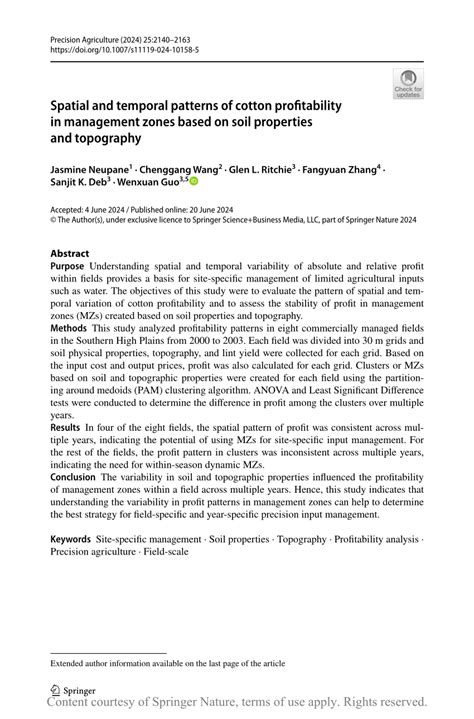 Precision Agriculture (2024) 25:2140–2163
https://doi.org/10.1007/s11119-024-10158-5

Check for updates

Spatial and temporal patterns of cotton profitability in management zones based on soil properties and topography

Jasmine Neupane$^1$ · Chenggang Wang$^2$ · Glen L. Ritchie$^3$ · Fangyuan Zhang$^4$ · Sanjit K. Deb$^3$ · Wenxuan Guo$^{3,5}$

Accepted: 4 June 2024 / Published online: 20 June 2024
© The Author(s), under exclusive licence to Springer Science+Business Media, LLC, part of Springer Nature 2024

Abstract
Purpose Understanding spatial and temporal variability of absolute and relative profit within fields provides a basis for site-specific management of limited agricultural inputs such as water. The objectives of this study were to evaluate the pattern of spatial and temporal variation of cotton profitability and to assess the stability of profit in management zones (MZs) created based on soil properties and topography.
Methods This study analyzed profitability patterns in eight commercially managed fields in the Southern High Plains from 2000 to 2003. Each field was divided into 30 m grids and soil physical properties, topography, and lint yield were collected for each grid. Based on the input cost and output prices, profit was also calculated for each grid. Clusters or MZs based on soil and topographic properties were created for each field using the partitioning around medoids (PAM) clustering algorithm. ANOVA and Least Significant Difference tests were conducted to determine the difference in profit among the clusters over multiple years.
Results In four of the eight fields, the spatial pattern of profit was consistent across multiple years, indicating the potential of using MZs for site-specific input management. For the rest of the fields, the profit pattern in clusters was inconsistent across multiple years, indicating the need for within-season dynamic MZs.
Conclusion The variability in soil and topographic properties influenced the profitability of management zones within a field across multiple years. Hence, this study indicates that understanding the variability in profit patterns in management zones can help to determine the best strategy for field-specific and year-specific precision input management.

Keywords Site-specific management · Soil properties · Topography · Profitability analysis · Precision agriculture · Field-scale

Extended author information available on the last page of the article

Springer
Content courtesy of Springer Nature, terms of use apply. Rights reserved.